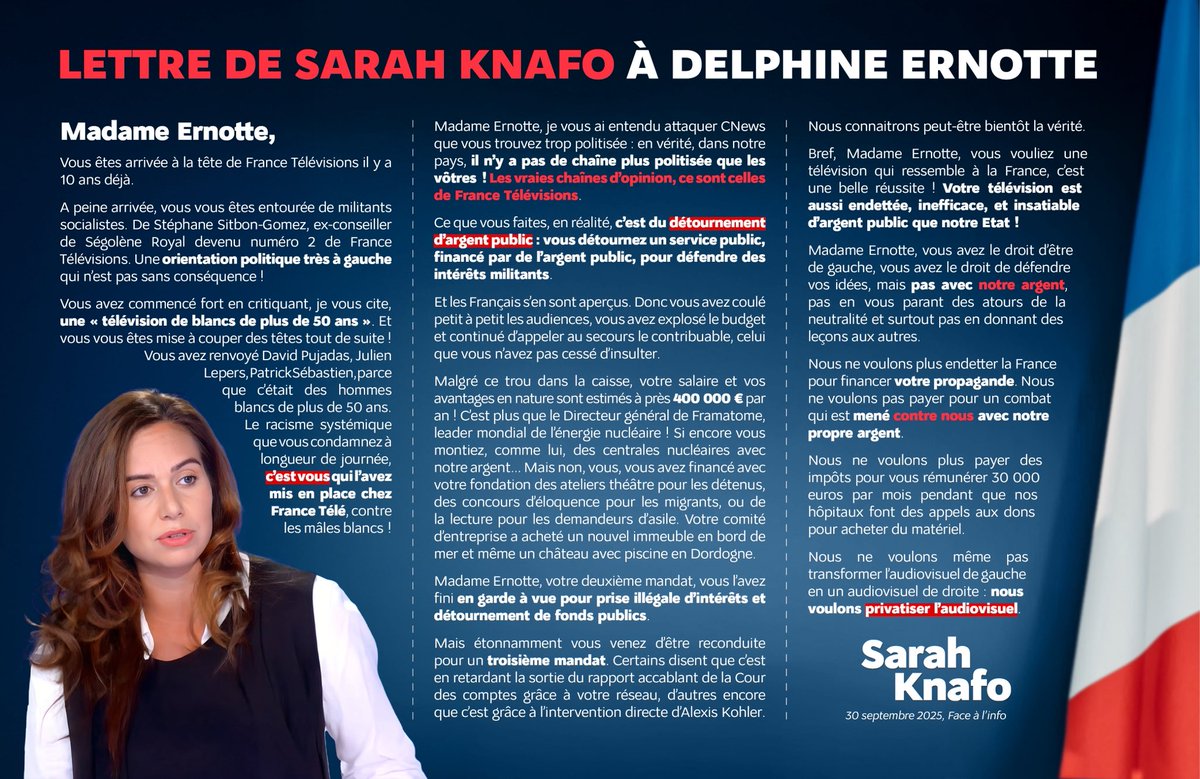 LETTRE DE SARAH KNAFO À DELPHINE ERNOTTE

Madame Ernotte,

Vous êtes arrivée à la tête de France Télévisions il y a 10 ans déjà.

A peine arrivée, vous vous êtes entourée de militants socialistes. De Stéphane Sitbon-Gomez, ex-conseiller de Ségolène Royal devenu numéro 2 de France Télévisions. Une orientation politique très à gauche qui n'est pas sans conséquence !

Vous avez commencé fort en critiquant, je vous cite, une « télévision de blancs de plus de 50 ans ». Et vous vous êtes mise à couper des têtes tout de suite ! Vous avez renvoyé David Pujadas, Julien Lepers, Patrick Sébastien, parce que c'était des hommes blancs de plus de 50 ans. Le racisme systémique que vous condamnez à longueur de journée, c'est vous qui l'avez mis en place chez France Télé, contre les mâles blancs !

Madame Ernotte, je vous ai entendu attaquer CNews que vous trouvez trop politisée : en vérité, dans notre pays, il n'y a pas de chaîne plus politisée que les vôtres ! Les vraies chaînes d'opinion, ce sont celles de France Télévisions.

Ce que vous faites, en réalité, c'est du détournement d'argent public : vous détournez un service public, financé par de l'argent public, pour défendre des intérêts militants.

Et les Français s'en sont aperçus. Donc vous avez coulé petit à petit les audiences, vous avez explosé le budget et continué d'appeler au secours le contribuable, celui que vous n'avez pas cessé d'insulter.

Malgré ce trou dans la caisse, votre salaire et vos avantages en nature sont estimés à près 400 000 € par an ! C'est plus que le Directeur général de Framatome, leader mondial de l'énergie nucléaire ! Si encore vous montiez, comme lui, des centrales nucléaires avec notre argent... Mais non, vous, vous avez financé avec votre fondation des ateliers théâtre pour les détenus, des concours d'éloquence pour les migrants, ou de la lecture pour les demandeurs d'asile. Votre comité d'entreprise a acheté un nouvel immeuble en bord de mer et même un château avec piscine en Dordogne.

Madame Ernotte, votre deuxième mandat, vous l'avez fini en garde à vue pour prise illégale d'intérêts et détournement de fonds publics.

Mais étonnamment vous venez d'être reconduite pour un troisième mandat. Certains disent que c'est en retardant la sortie du rapport accablant de la Cour des comptes grâce à votre réseau, d'autres encore que c'est grâce à l'intervention directe d'Alexis Kohler.

Nous connaitrons peut-être bientôt la vérité.

Bref, Madame Ernotte, vous vouliez une télévision qui ressemble à la France, c'est une belle réussite ! Votre télévision est aussi endettée, inefficace, et insatiable d'argent public que notre Etat !

Madame Ernotte, vous avez le droit d'être de gauche, vous avez le droit de défendre vos idées, mais pas avec notre argent, pas en vous parant des atours de la neutralité et surtout pas en donnant des leçons aux autres.

Nous ne voulons plus endetter la France pour financer votre propagande. Nous ne voulons pas payer pour un combat qui est mené contre nous avec notre propre argent.

Nous ne voulons plus payer des impôts pour vous rémunérer 30 000 euros par mois pendant que nos hôpitaux font des appels aux dons pour acheter du matériel.

Nous ne voulons même pas transformer l'audiovisuel de gauche en un audiovisuel de droite : nous voulons privatiser l'audiovisuel.

Sarah Knafo

30 septembre 2025, Face à l'info